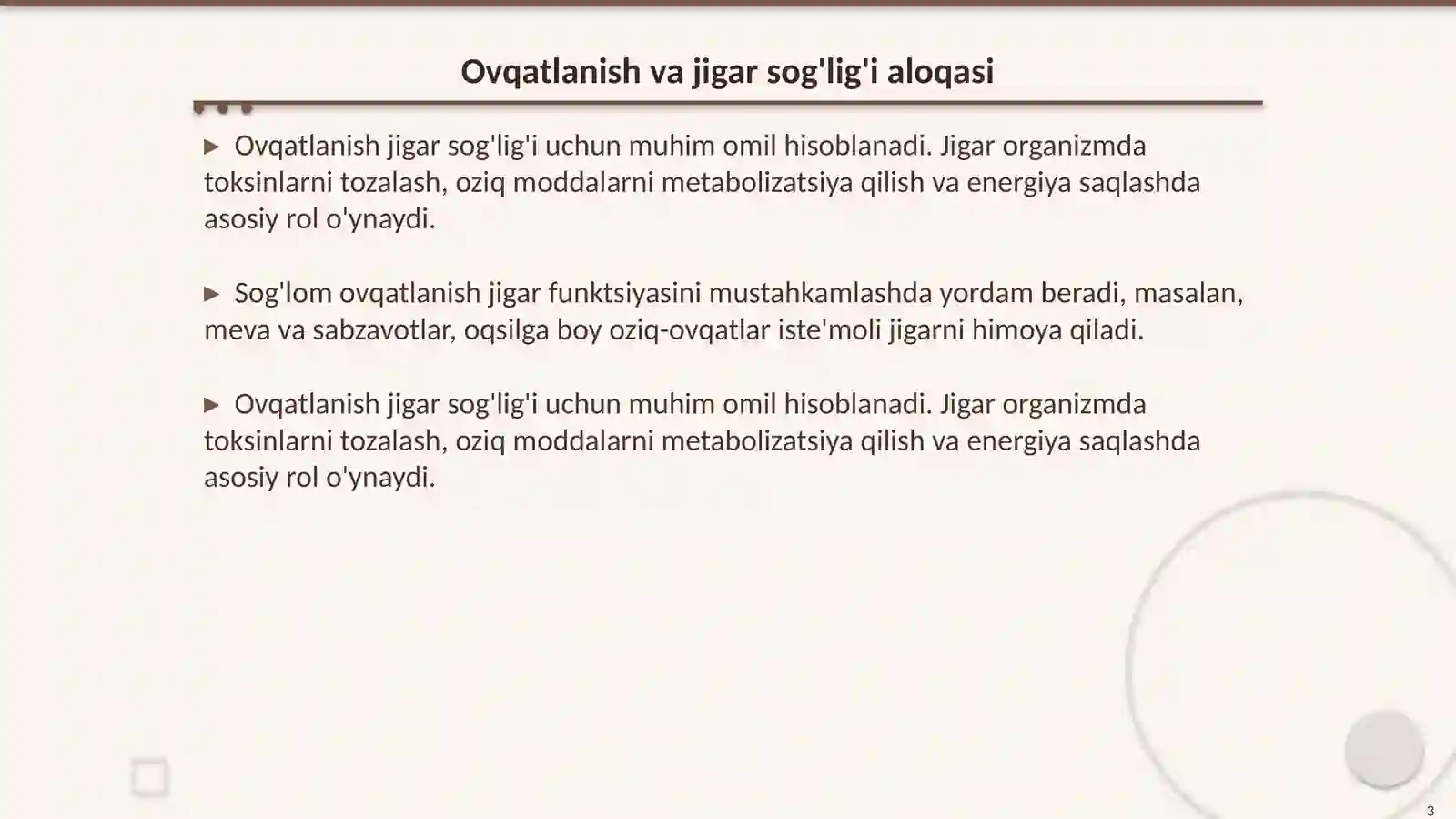 Ovqatlanish va jigar sog'lig'i aloqasi

▶ Ovqatlanish jigar sog'lig'i uchun muhim omil hisoblanadi. Jigar organizmda toksinlarni tozalash, oziq moddalarni metabolizatsiya qilish va energiya saqlashda asosiy rol o'ynaydi.

▶ Sog'lom ovqatlanish jigar funktsiyasini mustahkamlashda yordam beradi, masalan, meva va sabzavotlar, oqsilga boy oziq-ovqatlar iste'moli jigarni himoya qiladi.

▶ Ovqatlanish jigar sog'lig'i uchun muhim omil hisoblanadi. Jigar organizmda toksinlarni tozalash, oziq moddalarni metabolizatsiya qilish va energiya saqlashda asosiy rol o'ynaydi.

3